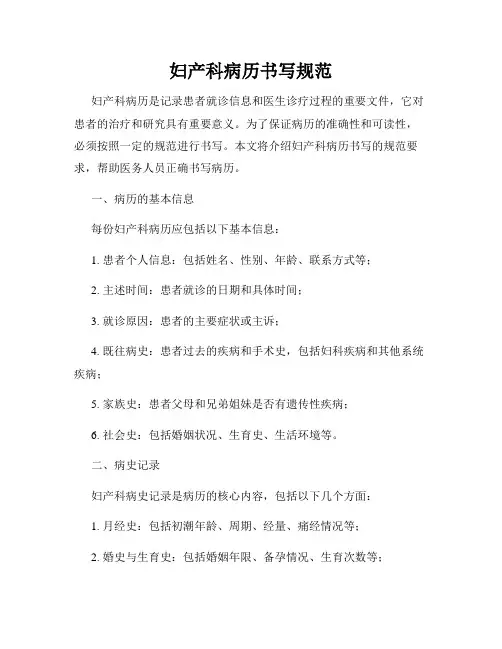 妇产科病历书写规范

妇产科病历是记录患者就诊信息和医生诊疗过程的重要文件，它对患者的治疗和研究具有重要意义。为了保证病历的准确性和可读性，必须按照一定的规范进行书写。本文将介绍妇产科病历书写的规范要求，帮助医务人员正确书写病历。

一、病历的基本信息

每份妇产科病历应包括以下基本信息：

1. 患者个人信息：包括姓名、性别、年龄、联系方式等；

2. 主述时间：患者就诊的日期和具体时间；

3. 就诊原因：患者的主要症状或主诉；

4. 既往病史：患者过去的疾病和手术史，包括妇科疾病和其他系统疾病；

5. 家族史：患者父母和兄弟姐妹是否有遗传性疾病；

6. 社会史：包括婚姻状况、生育史、生活环境等。

二、病史记录

妇产科病史记录是病历的核心内容，包括以下几个方面：

1. 月经史：包括初潮年龄、周期、经量、痛经情况等；

2. 婚史与生育史：包括婚姻年限、备孕情况、生育次数等；